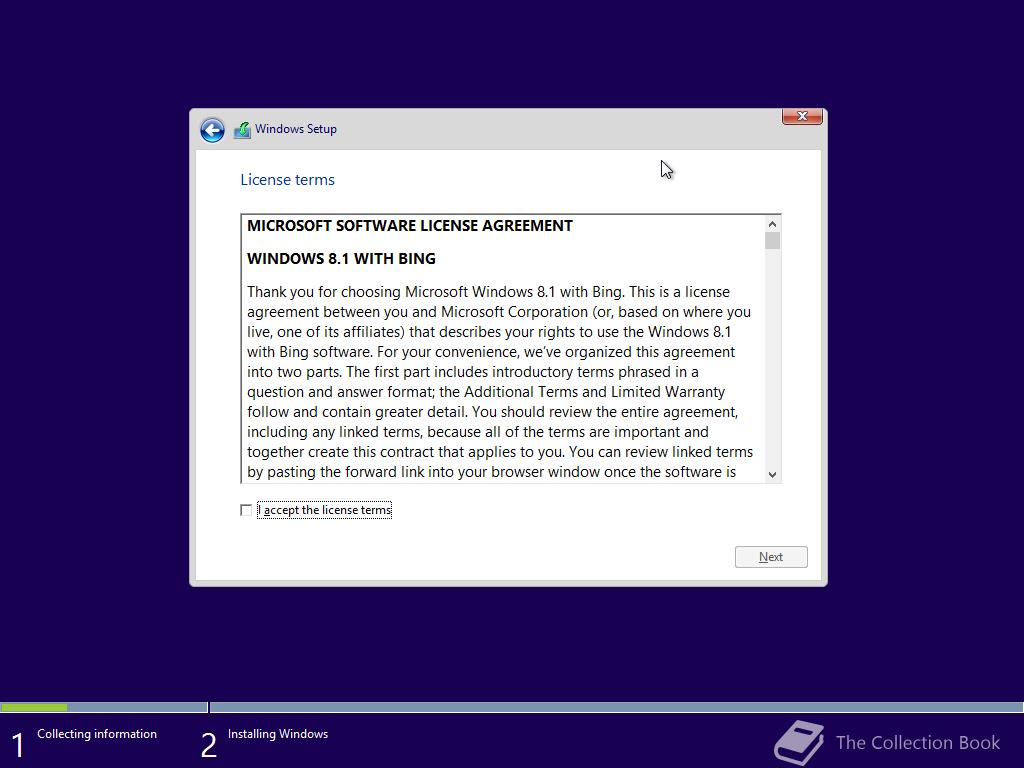 Windows Setup

License terms

MICROSOFT SOFTWARE LICENSE AGREEMENT

WINDOWS 8.1 WITH BING

Thank you for choosing Microsoft Windows 8.1 with Bing. This is a license agreement between you and Microsoft Corporation (or, based on where you live, one of its affiliates) that describes your rights to use the Windows 8.1 with Bing software. For your convenience, we've organized this agreement into two parts. The first part includes introductory terms phrased in a question and answer format; the Additional Terms and Limited Warranty follow and contain greater detail. You should review the entire agreement, including any linked terms, because all of the terms are important and together create this contract that applies to you. You can review linked terms by pasting the forward link into your browser window once the software is

I accept the license terms

Next

1 Collecting information

2 Installing Windows

The Collection Book